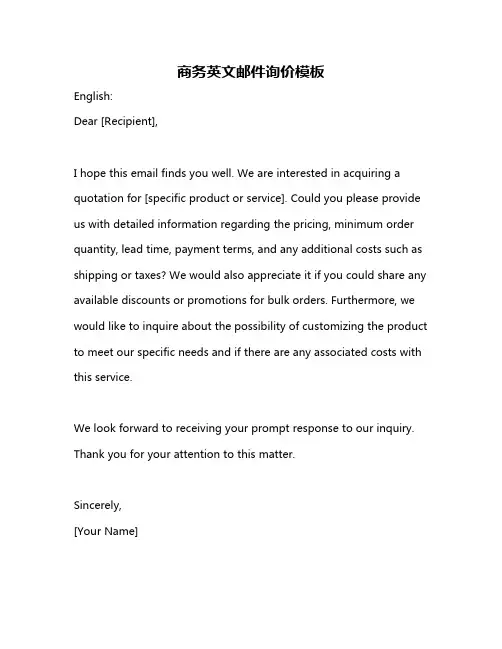 商务英文邮件询价模板

English:

Dear [Recipient],

I hope this email finds you well. We are interested in acquiring a quotation for [specific product or service]. Could you please provide us with detailed information regarding the pricing, minimum order quantity, lead time, payment terms, and any additional costs such as shipping or taxes? We would also appreciate it if you could share any available discounts or promotions for bulk orders. Furthermore, we would like to inquire about the possibility of customizing the product to meet our specific needs and if there are any associated costs with this service.

We look forward to receiving your prompt response to our inquiry. Thank you for your attention to this matter.

Sincerely,

[Your Name]